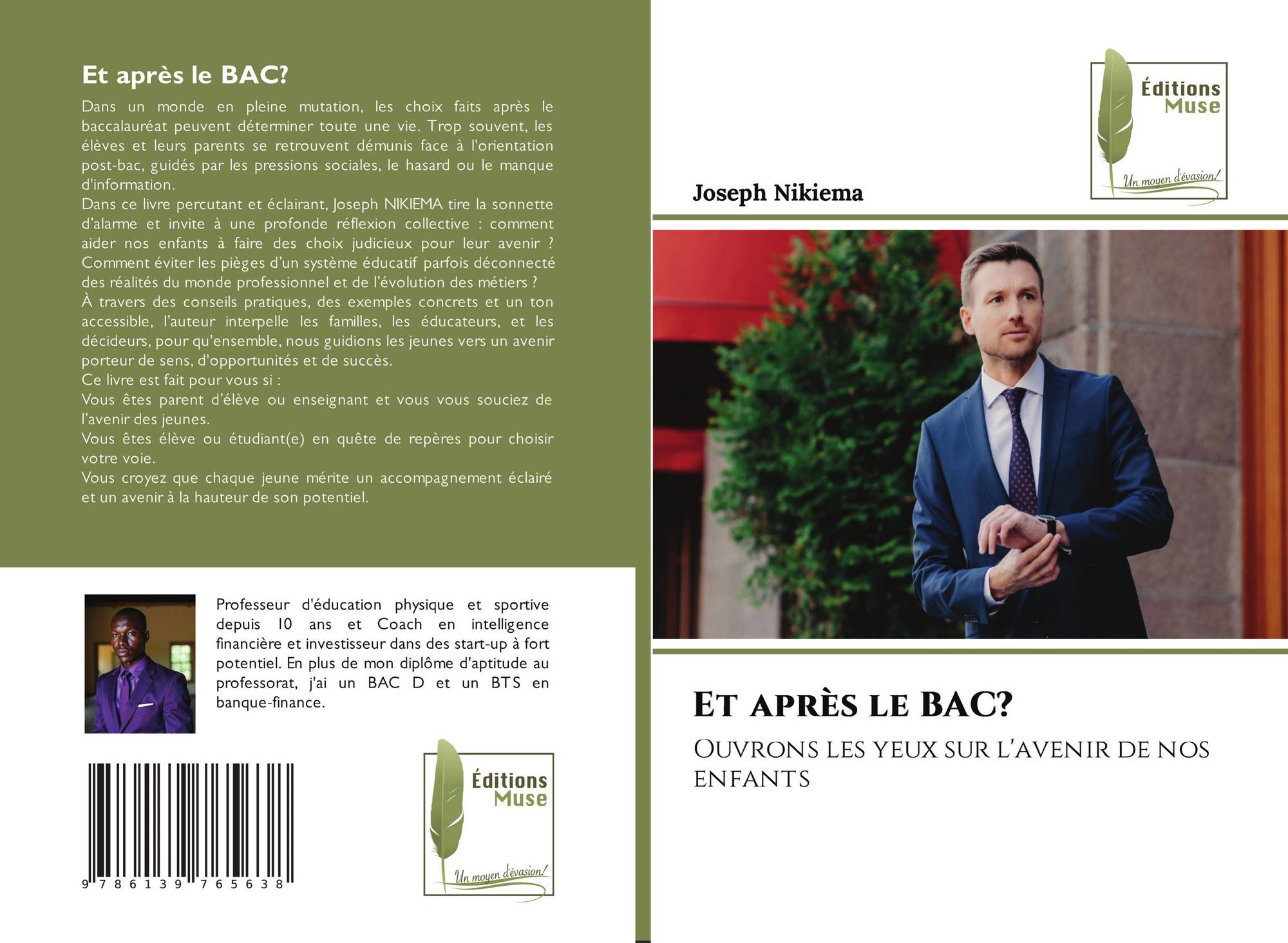 Et après le BAC?

Dans un monde en pleine mutation, les choix faits après le baccalauréat peuvent déterminer toute une vie. Trop souvent, les élèves et leurs parents se retrouvent démunis face à l'orientation post-bac, guidés par les pressions sociales, le hasard ou le manque d'information.

Dans ce livre percutant et éclairant, Joseph NIKIEMA tire la sonnette d'alarme et invite à une profonde réflexion collective : comment aider nos enfants à faire des choix judicieux pour leur avenir ? Comment éviter les pièges d'un système éducatif parfois déconnecté des réalités du monde professionnel et de l'évolution des métiers ?

À travers des conseils pratiques, des exemples concrets et un ton accessible, l'auteur interpelle les familles, les éducateurs, et les décideurs, pour qu'ensemble, nous guidions les jeunes vers un avenir porteur de sens, d'opportunités et de succès.

Ce livre est fait pour vous si :

Vous êtes parent d'élève ou enseignant et vous vous souciez de l'avenir des jeunes.

Vous êtes élève ou étudiant(e) en quête de repères pour choisir votre voie.

Vous croyez que chaque jeune mérite un accompagnement éclairé et un avenir à la hauteur de son potentiel.

Professeur d'éducation physique et sportive depuis 10 ans et Coach en intelligence financière et investisseur dans des start-up à fort potentiel. En plus de mon diplôme d'aptitude au professorat, j'ai un BAC D et un BTS en banque-finance.

9 786139 765638

Éditions
Muse
Un moyen d'évasion!

Éditions
Muse
Un moyen d'évasion!

Joseph Nikiema

Et après le BAC?

Ouvrons les yeux sur l'avenir de nos enfants